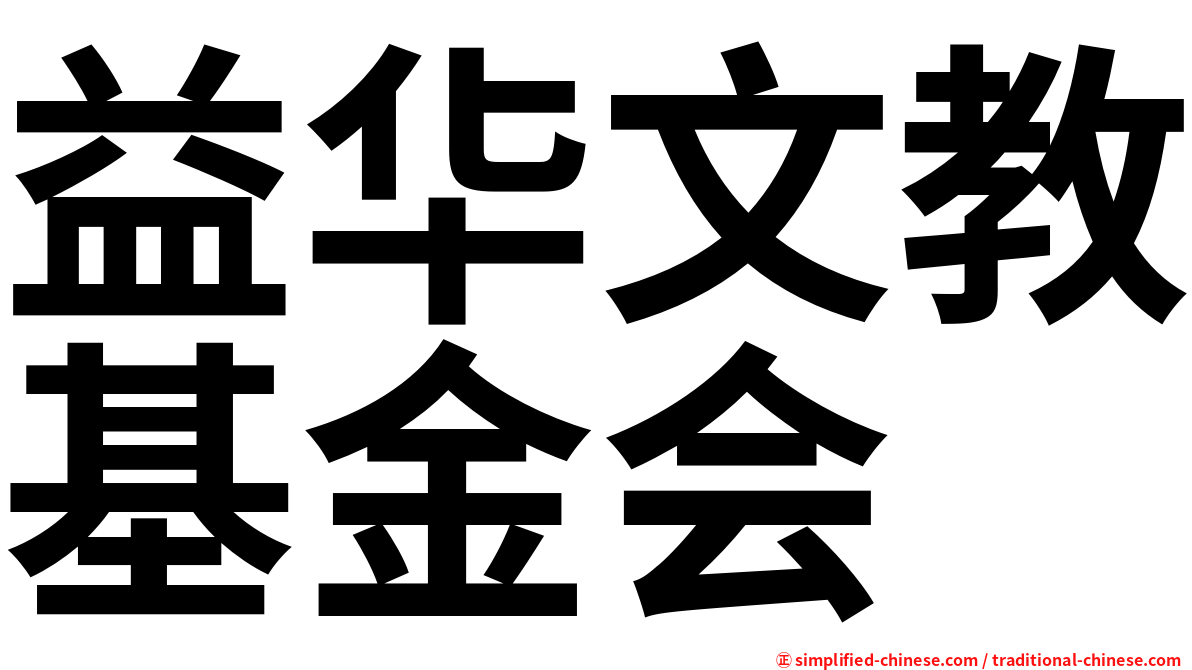 益华文教基金会

㊣ simplified-chinese.com / traditional-chinese.com